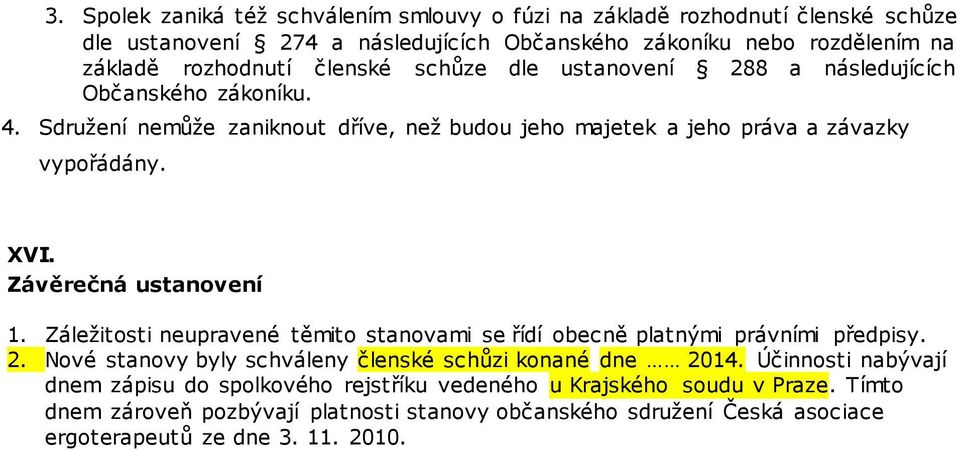 3. Spolek zaniká též schválením smlouvy o fúzi na základě rozhodnutí členské schůze dle ustanovení § 274 a následujících Občanského zákoníku nebo rozdělením na základě rozhodnutí členské schůze dle ustanovení § 288 a následujících Občanského zákoníku.

4. Sdružení nemůže zaniknout dříve, než budou jeho majetek a jeho práva a závazky vypořádány.

XVI.
Závěrečná ustanovení

1. Záležitosti neupravené těmito stanovami se řídí obecně platnými právními předpisy.

2. Nové stanovy byly schváleny členské schůzi konané dne …… 2014. Účinnosti nabývají dnem zápisu do spolkového rejstříku vedeného u Krajského soudu v Praze. Tímto dnem zároveň pozbývají platnosti stanovy občanského sdružení Česká asociace ergoterapeutů ze dne 3. 11. 2010.